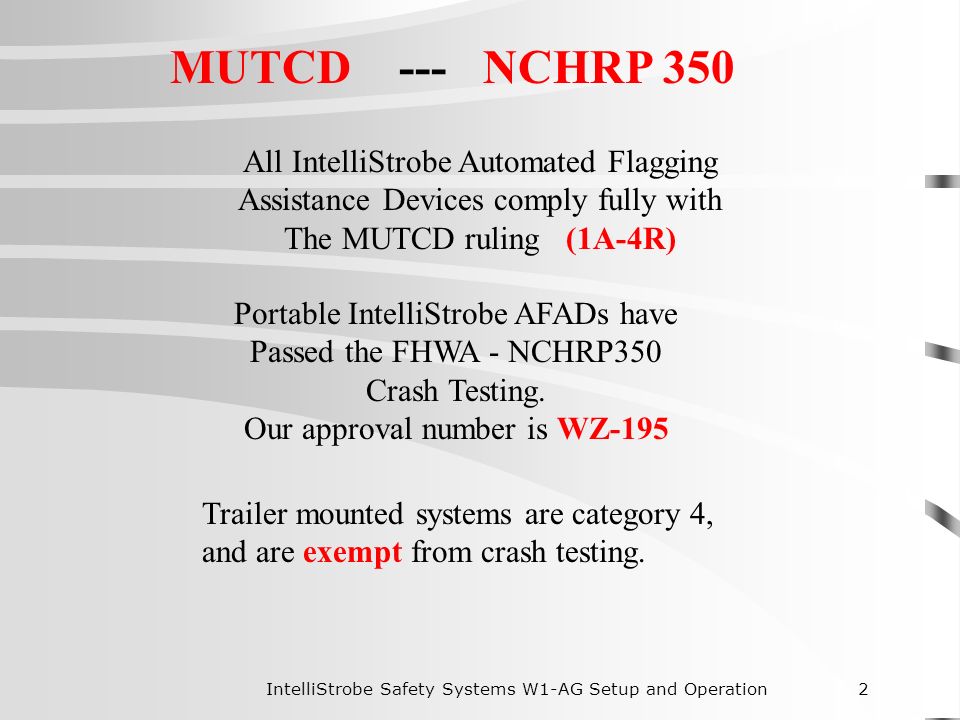 MUTCD --- NCHRP 350

All IntelliStrobe Automated Flagging Assistance Devices comply fully with The MUTCD ruling (1A-4R)

Portable IntelliStrobe AFADs have Passed the FHWA - NCHRP350 Crash Testing.
Our approval number is WZ-195

Trailer mounted systems are category 4, and are exempt from crash testing.

IntelliStrobe Safety Systems W1-AG Setup and Operation 2